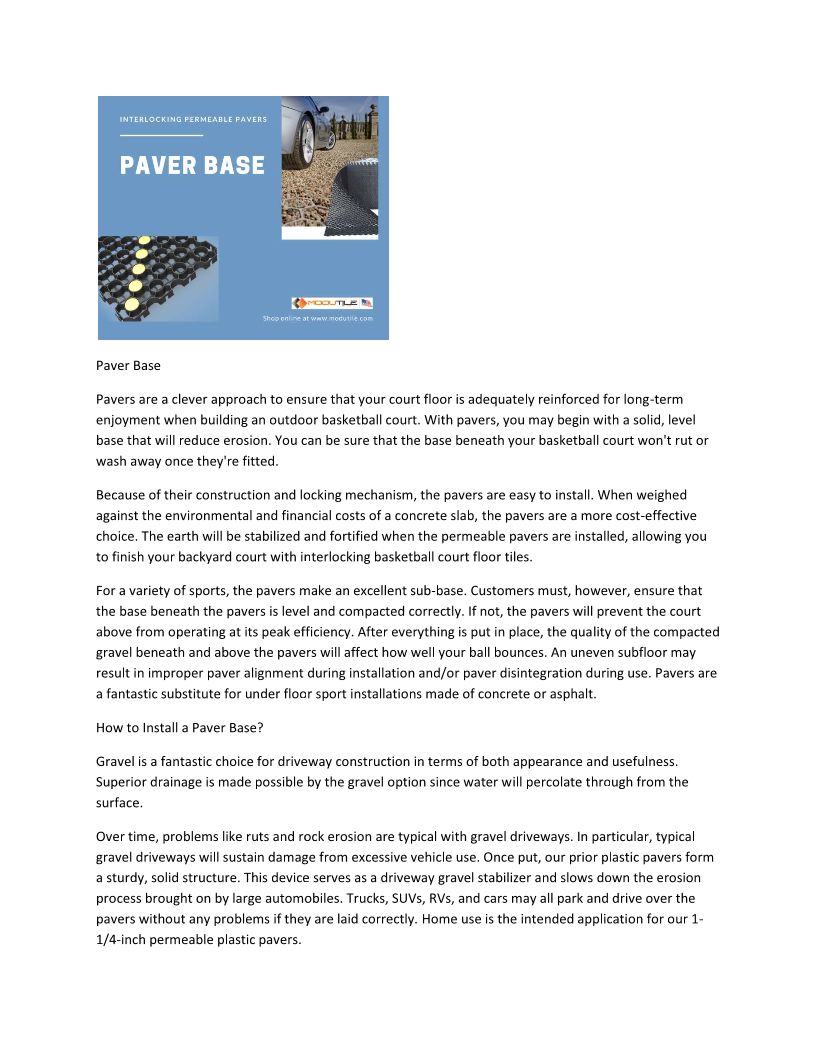 INTERLOCKING PERMEABLE PAVERS

PAVER BASE

MODUTILE

Shop online at www.modutile.com

Paver Base

Pavers are a clever approach to ensure that your court floor is adequately reinforced for long-term enjoyment when building an outdoor basketball court. With pavers, you may begin with a solid, level base that will reduce erosion. You can be sure that the base beneath your basketball court won't rut or wash away once they're fitted.

Because of their construction and locking mechanism, the pavers are easy to install. When weighed against the environmental and financial costs of a concrete slab, the pavers are a more cost-effective choice. The earth will be stabilized and fortified when the permeable pavers are installed, allowing you to finish your backyard court with interlocking basketball court floor tiles.

For a variety of sports, the pavers make an excellent sub-base. Customers must, however, ensure that the base beneath the pavers is level and compacted correctly. If not, the pavers will prevent the court above from operating at its peak efficiency. After everything is put in place, the quality of the compacted gravel beneath and above the pavers will affect how well your ball bounces. An uneven subfloor may result in improper paver alignment during installation and/or paver disintegration during use. Pavers are a fantastic substitute for under floor sport installations made of concrete or asphalt.

How to Install a Paver Base?

Gravel is a fantastic choice for driveway construction in terms of both appearance and usefulness. Superior drainage is made possible by the gravel option since water will percolate through from the surface.

Over time, problems like ruts and rock erosion are typical with gravel driveways. In particular, typical gravel driveways will sustain damage from excessive vehicle use. Once put, our prior plastic pavers form a sturdy, solid structure. This device serves as a driveway gravel stabilizer and slows down the erosion process brought on by large automobiles. Trucks, SUVs, RVs, and cars may all park and drive over the pavers without any problems if they are laid correctly. Home use is the intended application for our 1-1/4-inch permeable plastic pavers.